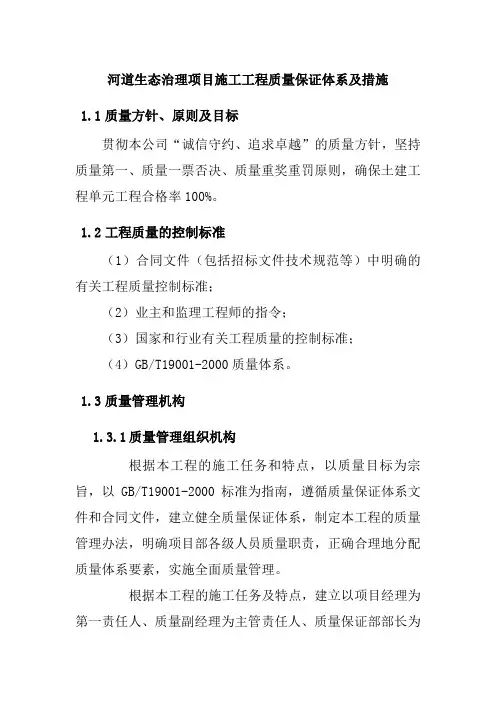 河道生态治理项目施工工程质量保证体系及措施

1.1 质量方针、原则及目标

贯彻本公司“诚信守约、追求卓越”的质量方针，坚持质量第一、质量一票否决、质量重奖重罚原则，确保土建工程单元工程合格率 100%。

1.2 工程质量的控制标准

（1）合同文件（包括招标文件技术规范等）中明确的有关工程质量控制标准；

（2）业主和监理工程师的指令；

（3）国家和行业有关工程质量的控制标准；

（4）GB/T19001-2000 质量体系。

1.3 质量管理机构

1.3.1 质量管理组织机构

根据本工程的施工任务和特点，以质量目标为宗旨，以 GB/T19001-2000 标准为指南，遵循质量保证体系文件和合同文件，建立健全质量保证体系，制定本工程的质量管理办法，明确项目部各级人员质量职责，正确合理地分配质量体系要素，实施全面质量管理。

根据本工程的施工任务及特点，建立以项目经理为第一责任人、质量副经理为主管责任人、质量保证部部长为